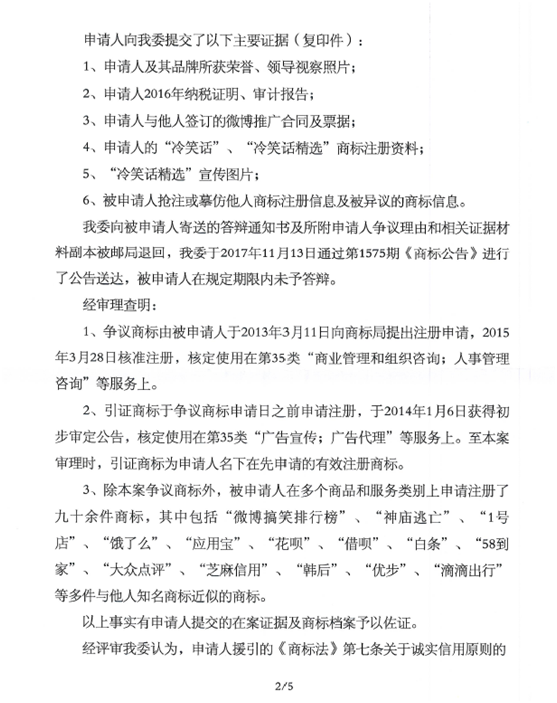 申请人向我委提交了以下主要证据（复印件）：

1、申请人及其品牌所获荣誉、领导视察照片；

2、申请人2016年纳税证明、审计报告；

3、申请人与他人签订的微博推广合同及票据；

4、申请人的“冷笑话”、“冷笑话精选”商标注册资料；

5、“冷笑话精选”宣传图片；

6、被申请人抢注或摹仿他人商标注册信息及被异议的商标信息。

我委向被申请人寄送的答辩通知书及所附申请人争议理由和相关证据材料副本被邮局退回，我委于2017年11月13日通过第1575期《商标公告》进行了公告送达，被申请人在规定期限内未予答辩。

经审理查明：

1、争议商标由被申请人于2013年3月11日向商标局提出注册申请，2015年3月28日核准注册，核定使用在第35类“商业管理和组织咨询；人事管理咨询”等服务上。

2、引证商标于争议商标申请日之前申请注册，于2014年1月6日获得初步审定公告，核定使用在第35类“广告宣传；广告代理”等服务上。至本案审理时，引证商标为申请人名下在先申请的有效注册商标。

3、除本案争议商标外，被申请人在多个商品和服务类别上申请注册了九十余件商标，其中包括“微博搞笑排行榜”、“神庙逃亡”、“1号店”、“饿了么”、“应用宝”、“花呗”、“借呗”、“白条”、“58到家”、“大众点评”、“芝麻信用”、“韩后”、“优步”、“滴滴出行”等多件与他人知名商标近似的商标。

以上事实有申请人提交的在案证据及商标档案予以佐证。

经评审我委认为，申请人援引的《商标法》第七条关于诚实信用原则的

2/5